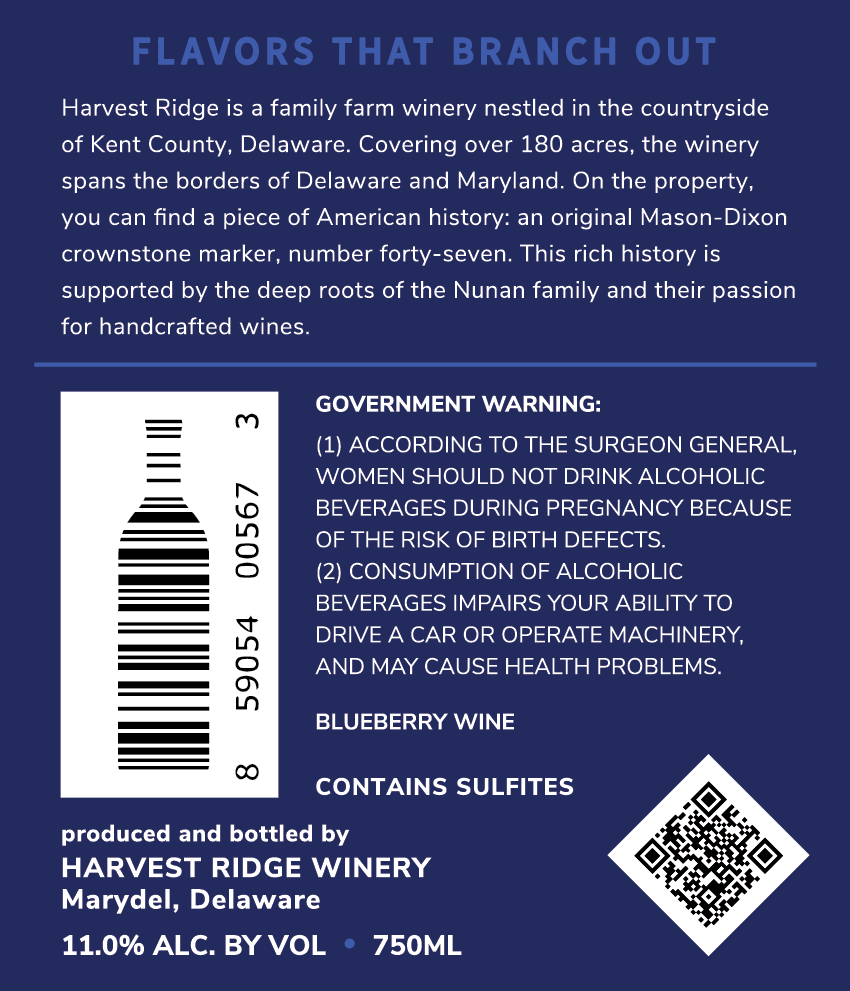 FLAVORS THAT BRANCH OUT

Harvest Ridge is a family farm winery nestled in the countryside of Kent County, Delaware. Covering over 180 acres, the winery spans the borders of Delaware and Maryland. On the property, you can find a piece of American history: an original Mason-Dixon crownstone marker, number forty-seven. This rich history is supported by the deep roots of the Nunan family and their passion for handcrafted wines.

8 59054 00567 3

GOVERNMENT WARNING:
(1) ACCORDING TO THE SURGEON GENERAL, WOMEN SHOULD NOT DRINK ALCOHOLIC BEVERAGES DURING PREGNANCY BECAUSE OF THE RISK OF BIRTH DEFECTS.
(2) CONSUMPTION OF ALCOHOLIC BEVERAGES IMPAIRS YOUR ABILITY TO DRIVE A CAR OR OPERATE MACHINERY, AND MAY CAUSE HEALTH PROBLEMS.

BLUEBERRY WINE

CONTAINS SULFITES

produced and bottled by
HARVEST RIDGE WINERY
Marydel, Delaware

11.0% ALC. BY VOL • 750ML